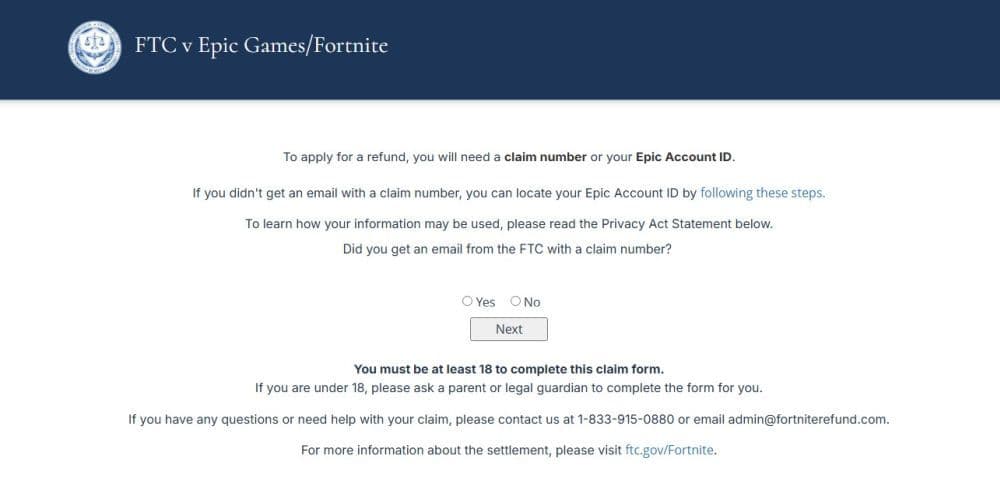 FTC v Epic Games/Fortnite

To apply for a refund, you will need a claim number or your Epic Account ID.

If you didn't get an email with a claim number, you can locate your Epic Account ID by following these steps.

To learn how your information may be used, please read the Privacy Act Statement below.

Did you get an email from the FTC with a claim number?

Yes No

Next

You must be at least 18 to complete this claim form.
If you are under 18, please ask a parent or legal guardian to complete the form for you.

If you have any questions or need help with your claim, please contact us at 1-833-915-0880 or email admin@fortniterefund.com.

For more information about the settlement, please visit ftc.gov/Fortnite.